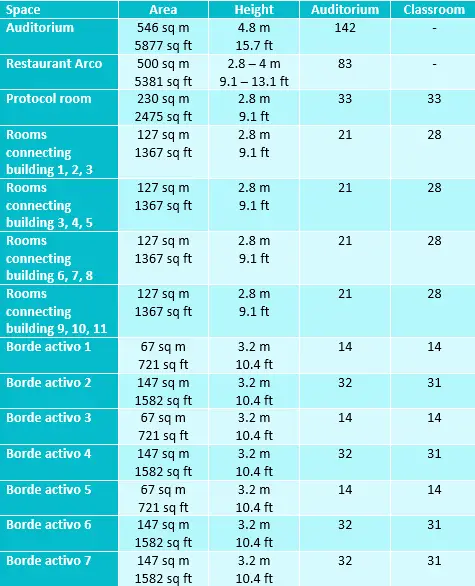 | Space | Area | Height | Auditorium | Classroom |
|---|---|---|---|---|
| Auditorium | 546 sq m 5877 sq ft | 4.8 m 15.7 ft | 142 | - |
| Restaurant Arco | 500 sq m 5381 sq ft | 2.8 – 4 m 9.1 – 13.1 ft | 83 | - |
| Protocol room | 230 sq m 2475 sq ft | 2.8 m 9.1 ft | 33 | 33 |
| Rooms connecting building 1, 2, 3 | 127 sq m 1367 sq ft | 2.8 m 9.1 ft | 21 | 28 |
| Rooms connecting building 3, 4, 5 | 127 sq m 1367 sq ft | 2.8 m 9.1 ft | 21 | 28 |
| Rooms connecting building 6, 7, 8 | 127 sq m 1367 sq ft | 2.8 m 9.1 ft | 21 | 28 |
| Rooms connecting building 9, 10, 11 | 127 sq m 1367 sq ft | 2.8 m 9.1 ft | 21 | 28 |
| Borde activo 1 | 67 sq m 721 sq ft | 3.2 m 10.4 ft | 14 | 14 |
| Borde activo 2 | 147 sq m 1582 sq ft | 3.2 m 10.4 ft | 32 | 31 |
| Borde activo 3 | 67 sq m 721 sq ft | 3.2 m 10.4 ft | 14 | 14 |
| Borde activo 4 | 147 sq m 1582 sq ft | 3.2 m 10.4 ft | 32 | 31 |
| Borde activo 5 | 67 sq m 721 sq ft | 3.2 m 10.4 ft | 14 | 14 |
| Borde activo 6 | 147 sq m 1582 sq ft | 3.2 m 10.4 ft | 32 | 31 |
| Borde activo 7 | 147 sq m 1582 sq ft | 3.2 m 10.4 ft | 32 | 31 |